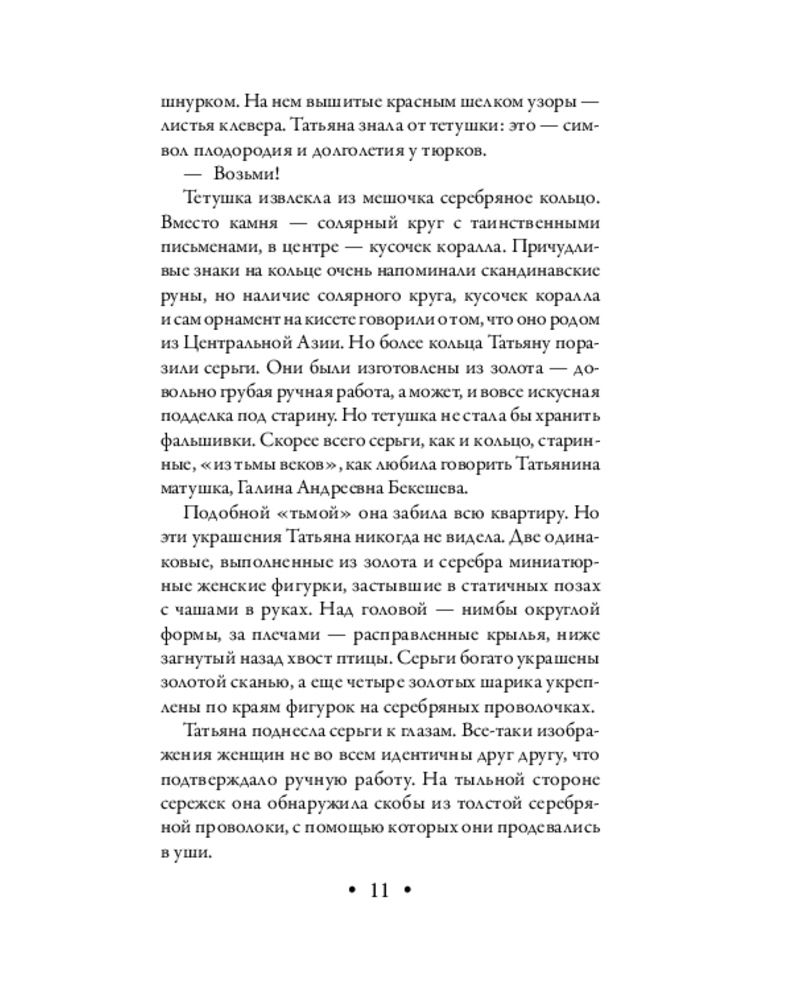 шнурком. На нем вышитые красным шелком узоры — листья клевера. Татьяна знала от тетушки: это — символ плодородия и долголетия у тюрков.

— Возьми!

Тетушка извлекла из мешочка серебряное кольцо. Вместо камня — солярный круг с таинственными письменами, в центре — кусочек коралла. Причудливые знаки на кольце очень напоминали скандинавские руны, но наличие солярного круга, кусочек коралла и сам орнамент на кисете говорили о том, что оно родом из Центральной Азии. Но более кольца Татьяну поразили серьги. Они были изготовлены из золота — довольно грубая ручная работа, а может, и вовсе искусная подделка под старину. Но тетушка не стала бы хранить фальшивки. Скорее всего серьги, как и кольцо, старинные, «из тьмы веков», как любила говорить Татьянина матушка, Галина Андреевна Бекешева.

Подобной «тьмой» она забила всю квартиру. Но эти украшения Татьяна никогда не видела. Две одинаковые, выполненные из золота и серебра миниатюрные женские фигурки, застывшие в статичных позах с чашами в руках. Над головой — нимбы округлой формы, за плечами — расправленные крылья, ниже загнутый назад хвост птицы. Серьги богато украшены золотой сканью, а еще четыре золотых шарика укреплены по краям фигурок на серебряных проволочках.

Татьяна поднесла серьги к глазам. Все-таки изображения женщин не во всем идентичны друг другу, что подтверждало ручную работу. На тыльной стороне сережек она обнаружила скобы из толстой серебряной проволоки, с помощью которых они продевались в уши.

• 11 •